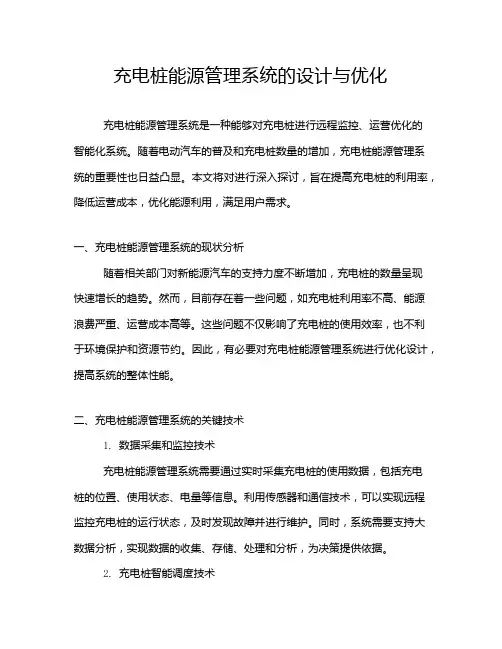 充电桩能源管理系统的设计与优化

充电桩能源管理系统是一种能够对充电桩进行远程监控、运营优化的智能化系统。随着电动汽车的普及和充电桩数量的增加，充电桩能源管理系统的重要性也日益凸显。本文将对进行深入探讨，旨在提高充电桩的利用率，降低运营成本，优化能源利用，满足用户需求。

一、充电桩能源管理系统的现状分析

随着相关部门对新能源汽车的支持力度不断增加，充电桩的数量呈现快速增长的趋势。然而，目前存在着一些问题，如充电桩利用率不高、能源浪费严重、运营成本高等。这些问题不仅影响了充电桩的使用效率，也不利于环境保护和资源节约。因此，有必要对充电桩能源管理系统进行优化设计，提高系统的整体性能。

二、充电桩能源管理系统的关键技术

1. 数据采集和监控技术

充电桩能源管理系统需要通过实时采集充电桩的使用数据，包括充电桩的位置、使用状态、电量等信息。利用传感器和通信技术，可以实现远程监控充电桩的运行状态，及时发现故障并进行维护。同时，系统需要支持大数据分析，实现数据的收集、存储、处理和分析，为决策提供依据。

2. 充电桩智能调度技术